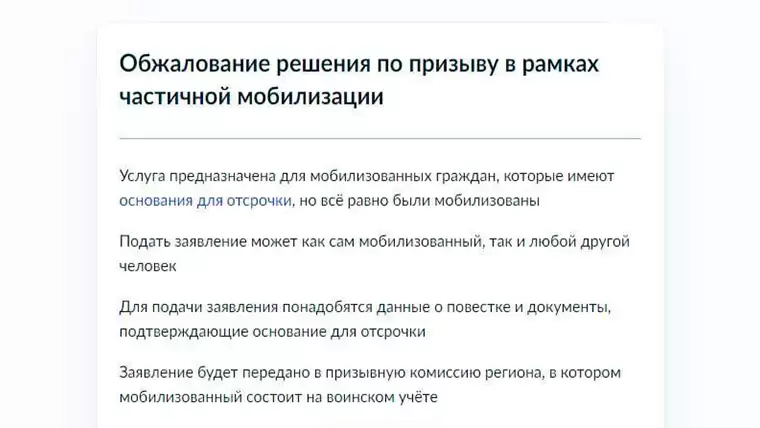 Обжалование решения по призыву в рамках частичной мобилизации

Услуга предназначена для мобилизованных граждан, которые имеют основания для отсрочки, но всё равно были мобилизованы

Подать заявление может как сам мобилизованный, так и любой другой человек

Для подачи заявления понадобятся данные о повестке и документы, подтверждающие основание для отсрочки

Заявление будет передано в призывную комиссию региона, в котором мобилизованный состоит на воинском учёте